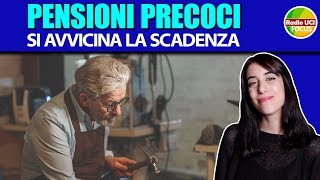 PENSIONI PRECOCI
SI AVVICINA LA SCADENZA

Radio UCI
FOCUS